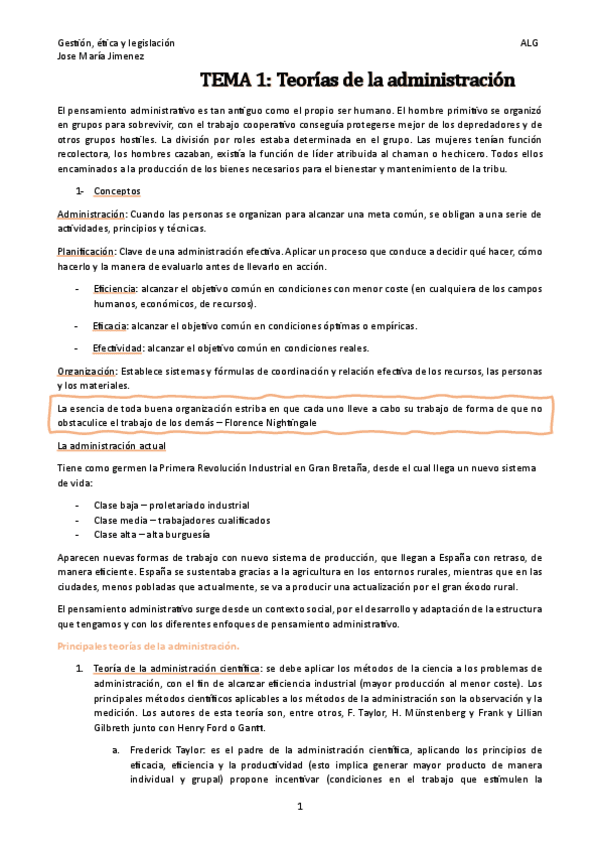 Gestión, ética y legislación
Jose María Jimenez

ALG

TEMA 1: Teorías de la administración

El pensamiento administrativo es tan antiguo como el propio ser humano. El hombre primitivo se organizó en grupos para sobrevivir, con el trabajo cooperativo conseguía protegerse mejor de los depredadores y de otros grupos hostiles. La división por roles estaba determinada en el grupo. Las mujeres tenían función recolectora, los hombres cazaban, existía la función de líder atribuida al chaman o hechicero. Todos ellos encaminados a la producción de los bienes necesarios para el bienestar y mantenimiento de la tribu.

1- Conceptos

Administración: Cuando las personas se organizan para alcanzar una meta común, se obligan a una serie de actividades, principios y técnicas.

Planificación: Clave de una administración efectiva. Aplicar un proceso que conduce a decidir qué hacer, cómo hacerlo y la manera de evaluarlo antes de llevarlo en acción.

- Eficiencia: alcanzar el objetivo común en condiciones con menor coste (en cualquiera de los campos humanos, económicos, de recursos).
- Eficacia: alcanzar el objetivo común en condiciones óptimas o empíricas.
- Efectividad: alcanzar el objetivo común en condiciones reales.

Organización: Establece sistemas y fórmulas de coordinación y relación efectiva de los recursos, las personas y los materiales.

La esencia de toda buena organización estriba en que cada uno lleve a cabo su trabajo de forma de que no obstaculice el trabajo de los demás – Florence Nightingale

La administración actual

Tiene como germen la Primera Revolución Industrial en Gran Bretaña, desde el cual llega un nuevo sistema de vida:

- Clase baja – proletariado industrial
- Clase media – trabajadores cualificados
- Clase alta – alta burguesía

Aparecen nuevas formas de trabajo con nuevo sistema de producción, que llegan a España con retraso, de manera eficiente. España se sustentaba gracias a la agricultura en los entornos rurales, mientras que en las ciudades, menos pobladas que actualmente, se va a producir una actualización por el gran éxodo rural.

El pensamiento administrativo surge desde un contexto social, por el desarrollo y adaptación de la estructura que tengamos y con los diferentes enfoques de pensamiento administrativo.

Principales teorías de la administración.

1. Teoría de la administración científica: se debe aplicar los métodos de la ciencia a los problemas de administración, con el fin de alcanzar eficiencia industrial (mayor producción al menor coste). Los principales métodos científicos aplicables a los métodos de la administración son la observación y la medición. Los autores de esta teoría son, entre otros, F. Taylor, H. Münstenberg y Frank y Lillian Gilbreth junto con Henry Ford o Gantt.

a. Frederick Taylor: es el padre de la administración científica, aplicando los principios de eficacia, eficiencia y la productividad (esto implica generar mayor producto de manera individual y grupal) propone incentivar (condiciones en el trabajo que estimulen la

1